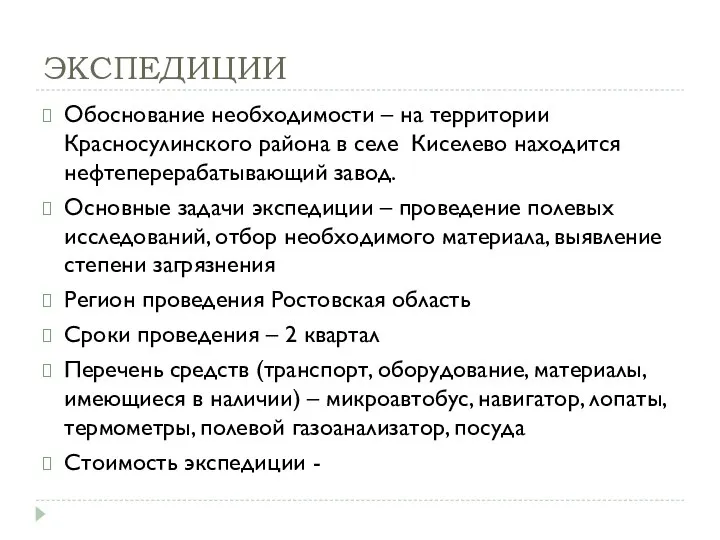 ЭКСПЕДИЦИИ

Обоснование необходимости – на территории Красносулинского района в селе Киселево находится нефтеперерабатывающий завод.

Основные задачи экспедиции – проведение полевых исследований, отбор необходимого материала, выявление степени загрязнения

Регион проведения Ростовская область

Сроки проведения – 2 квартал

Перечень средств (транспорт, оборудование, материалы, имеющиеся в наличии) – микроавтобус, навигатор, лопаты, термометры, полевой газоанализатор, посуда

Стоимость экспедиции -